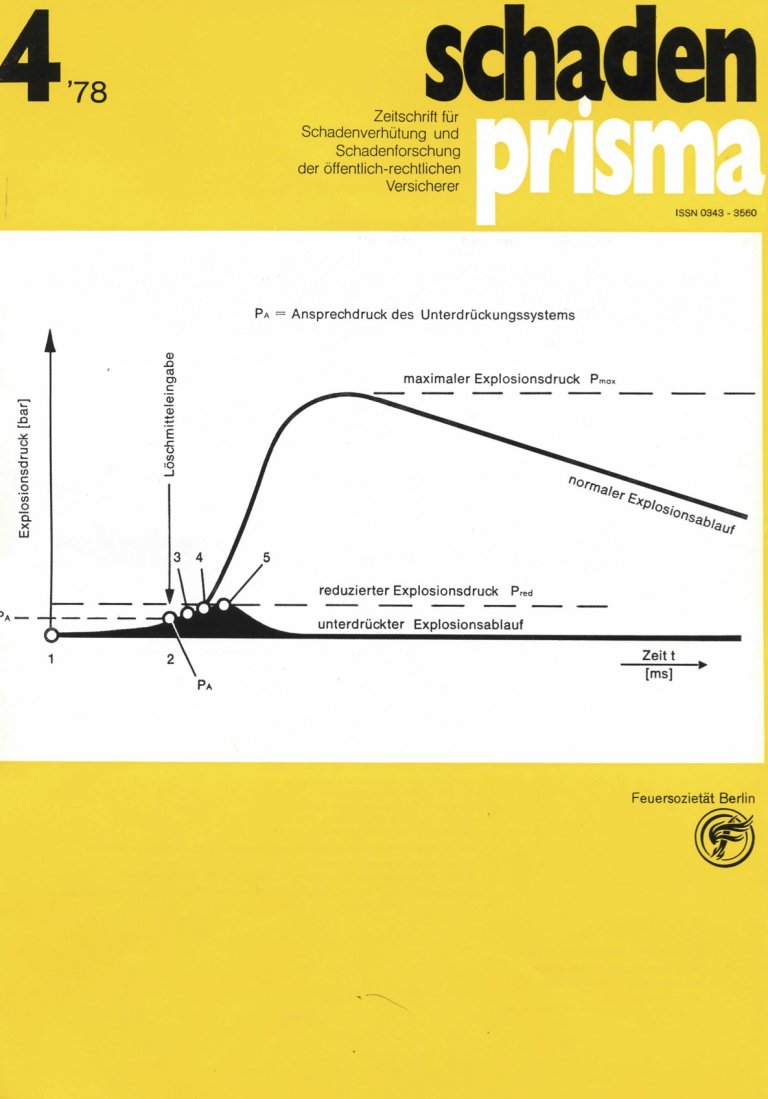 4 '78

schaden
prisma

Zeitschrift für Schadenverhütung und Schadenforschung der öffentlich-rechtlichen Versicherer

ISSN 0343 - 3560

$P_A$ = Ansprechdruck des Unterdrückungssystems

Explosionsdruck [bar]

Löschmitteleingabe

maximaler Explosionsdruck $P_{max}$

normaler Explosionsablauf

3 4 5

reduzierter Explosionsdruck $P_{red}$

$P_A$

unterdrückter Explosionsablauf

1 2

$P_A$

Zeit t [ms]

Feuersozietät Berlin